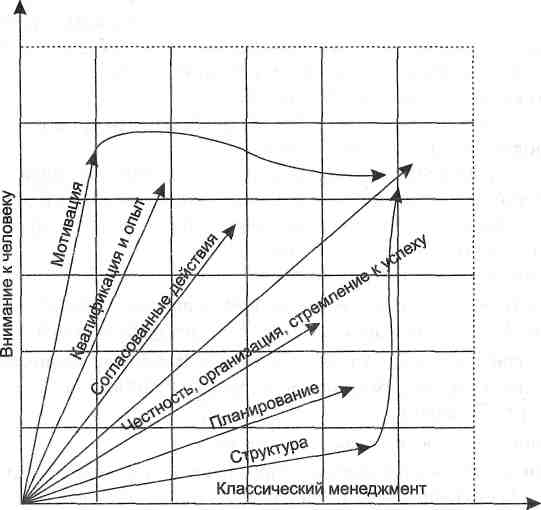 Внимание к человеку

Мотивация

Квалификация и опыт

Согласованные действия

Честность, организация, стремление к успеху

Планирование

Структура

Классический менеджмент